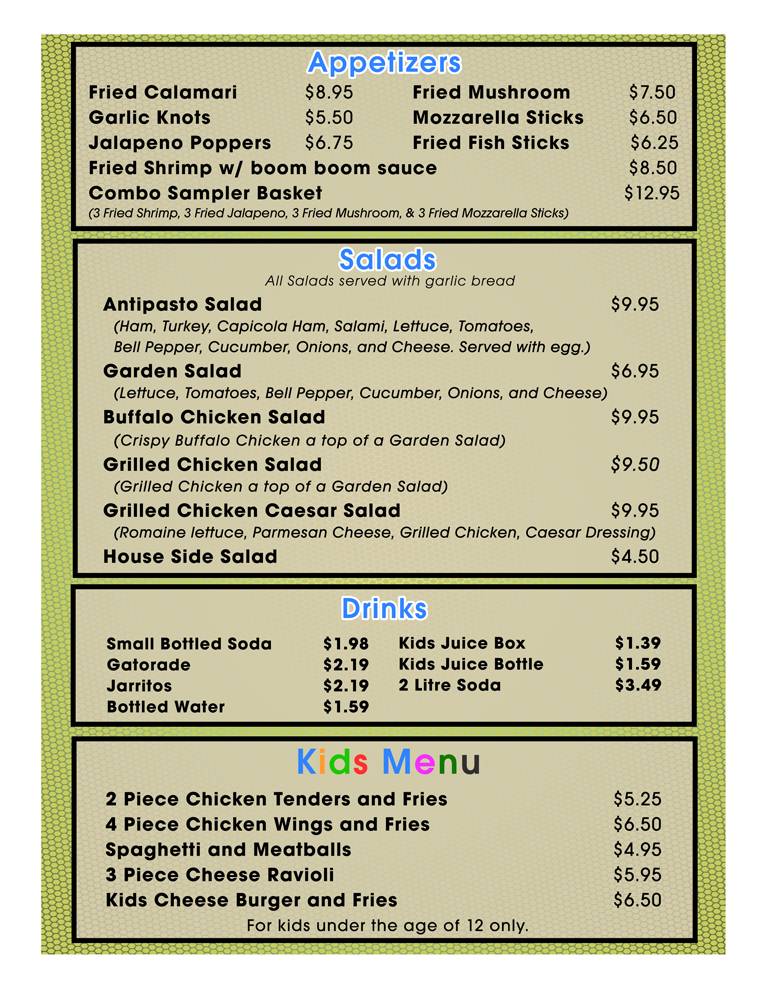 Appetizers

Fried Calamari $8.95
Garlic Knots $5.50
Jalapeno Poppers $6.75

Fried Mushroom $7.50
Mozzarella Sticks $6.50
Fried Fish Sticks $6.25

Fried Shrimp w/ boom boom sauce $8.50
Combo Sampler Basket $12.95
(3 Fried Shrimp, 3 Fried Jalapeno, 3 Fried Mushroom, & 3 Fried Mozzarella Sticks)

Salads
All Salads served with garlic bread

Antipasto Salad $9.95
(Ham, Turkey, Capicola Ham, Salami, Lettuce, Tomatoes, Bell Pepper, Cucumber, Onions, and Cheese. Served with egg.)
Garden Salad $6.95
(Lettuce, Tomatoes, Bell Pepper, Cucumber, Onions, and Cheese)
Buffalo Chicken Salad $9.95
(Crispy Buffalo Chicken a top of a Garden Salad)
Grilled Chicken Salad $9.50
(Grilled Chicken a top of a Garden Salad)
Grilled Chicken Caesar Salad $9.95
(Romaine lettuce, Parmesan Cheese, Grilled Chicken, Caesar Dressing)
House Side Salad $4.50

Drinks

Small Bottled Soda $1.98
Gatorade $2.19
Jarritos $2.19
Bottled Water $1.59

Kids Juice Box $1.39
Kids Juice Bottle $1.59
2 Litre Soda $3.49

Kids Menu

2 Piece Chicken Tenders and Fries $5.25
4 Piece Chicken Wings and Fries $6.50
Spaghetti and Meatballs $4.95
3 Piece Cheese Ravioli $5.95
Kids Cheese Burger and Fries $6.50
For kids under the age of 12 only.